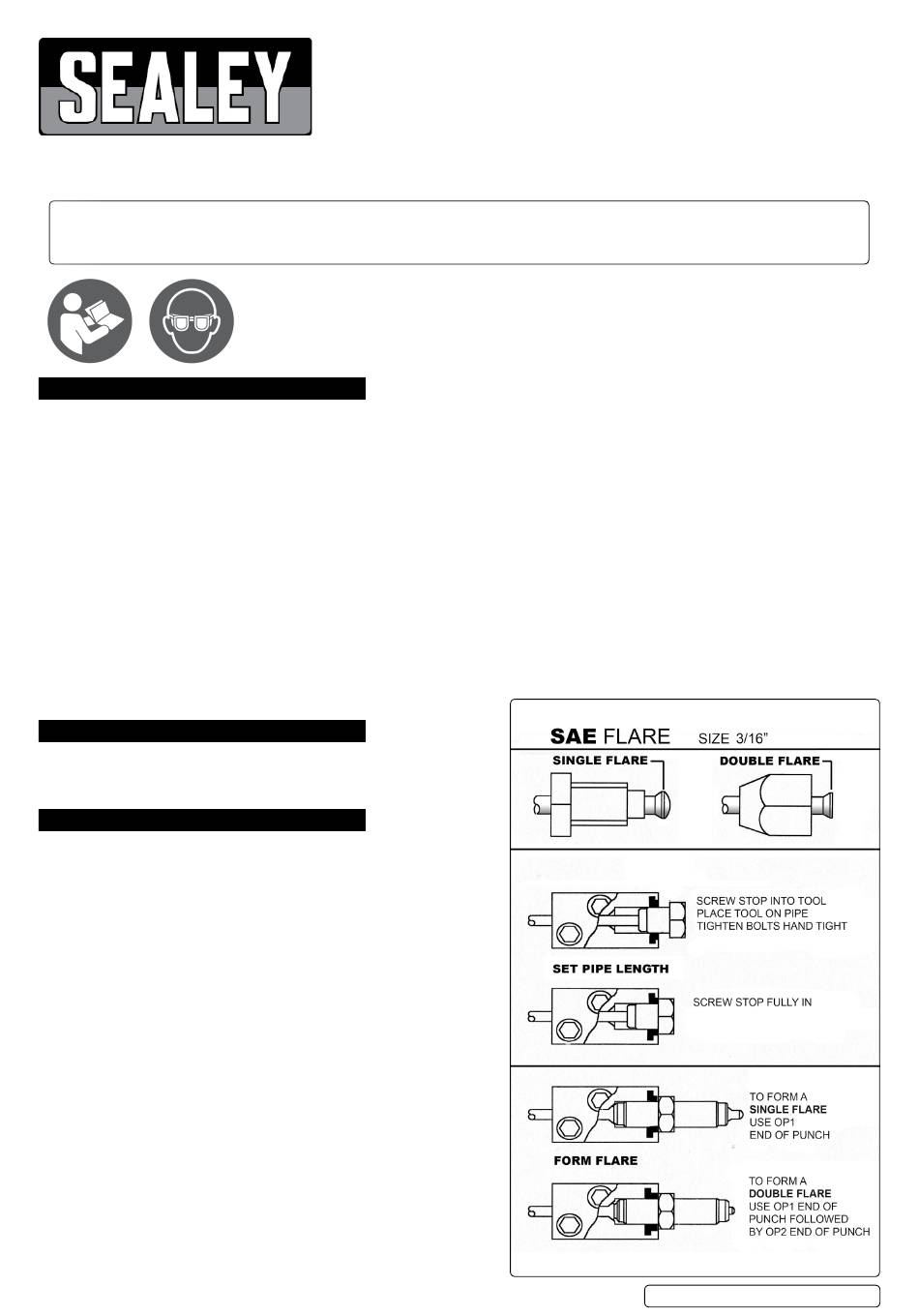 SEALEY

SAE FLARE SIZE 3/16"

SINGLE FLARE

DOUBLE FLARE

SCREW STOP INTO TOOL
PLACE TOOL ON PIPE
TIGHTEN BOLTS HAND TIGHT

SET PIPE LENGTH

SCREW STOP FULLY IN

TO FORM A
SINGLE FLARE
USE OP1
END OF PUNCH

FORM FLARE

TO FORM A
DOUBLE FLARE
USE OP1 END OF
PUNCH FOLLOWED
BY OP2 END OF PUNCH